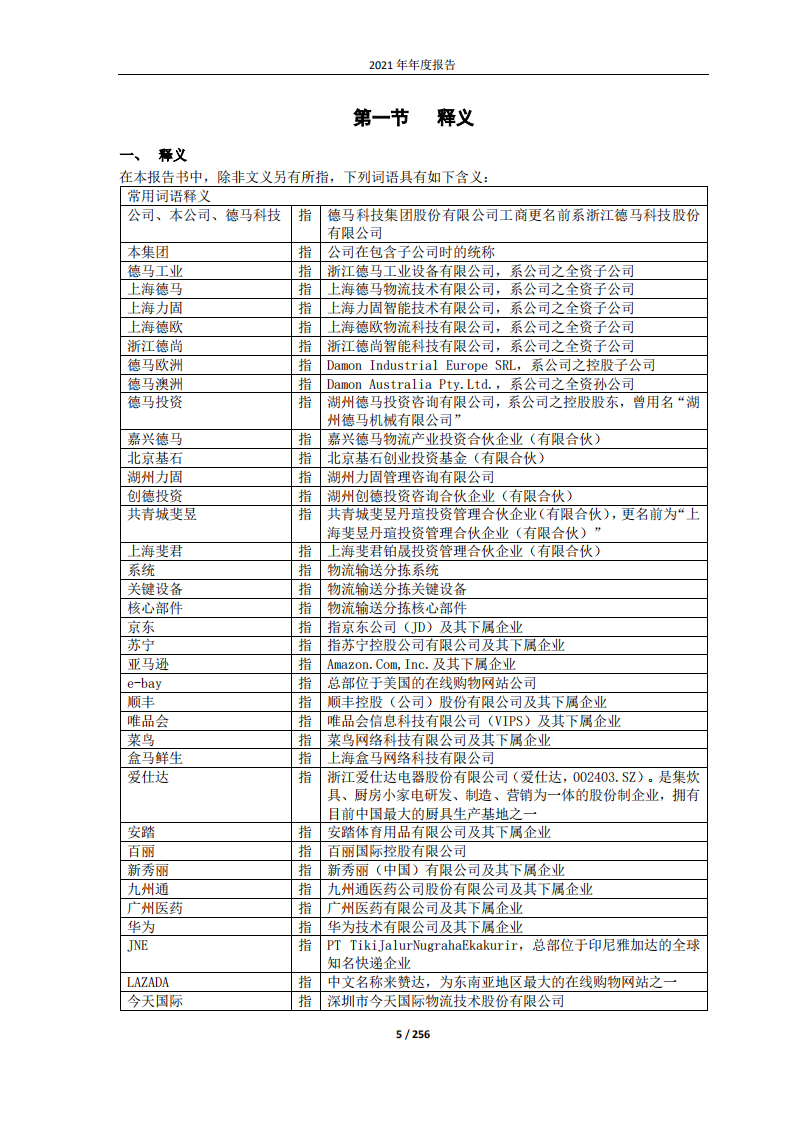 2021 年年度报告

第一节 释义

一、 释义

在本报告书中，除非文义另有所指，下列词语具有如下含义：

| 常用词语释义 | | |
|---|---|---|
| 公司、本公司、德马科技 | 指 | 德马科技集团股份有限公司工商更名前系浙江德马科技股份有限公司 |
| 本集团 | 指 | 公司在包含子公司时的统称 |
| 德马工业 | 指 | 浙江德马工业设备有限公司，系公司之全资子公司 |
| 上海德马 | 指 | 上海德马物流技术有限公司，系公司之全资子公司 |
| 上海力固 | 指 | 上海力固智能技术有限公司，系公司之全资子公司 |
| 上海德欧 | 指 | 上海德欧物流科技有限公司，系公司之全资子公司 |
| 浙江德尚 | 指 | 浙江德尚智能科技有限公司，系公司之全资子公司 |
| 德马欧洲 | 指 | Damon Industrial Europe SRL，系公司之控股子公司 |
| 德马澳洲 | 指 | Damon Australia Pty.Ltd.，系公司之全资孙公司 |
| 德马投资 | 指 | 湖州德马投资咨询有限公司，系公司之控股股东，曾用名“湖州德马机械有限公司” |
| 嘉兴德马 | 指 | 嘉兴德马物流产业投资合伙企业（有限合伙） |
| 北京基石 | 指 | 北京基石创业投资基金（有限合伙） |
| 湖州力固 | 指 | 湖州力固管理咨询有限公司 |
| 创德投资 | 指 | 湖州创德投资咨询合伙企业（有限合伙） |
| 共青城斐昱 | 指 | 共青城斐昱丹瑄投资管理合伙企业(有限合伙)，更名前为“上海斐昱丹瑄投资管理合伙企业（有限合伙）” |
| 上海斐君 | 指 | 上海斐君铂晟投资管理合伙企业（有限合伙） |
| 系统 | 指 | 物流输送分拣系统 |
| 关键设备 | 指 | 物流输送分拣关键设备 |
| 核心部件 | 指 | 物流输送分拣核心部件 |
| 京东 | 指 | 指京东公司（JD）及其下属企业 |
| 苏宁 | 指 | 指苏宁控股公司有限公司及其下属企业 |
| 亚马逊 | 指 | Amazon.Com,Inc.及其下属企业 |
| e-bay | 指 | 总部位于美国的在线购物网站公司 |
| 顺丰 | 指 | 顺丰控股（公司）股份有限公司及其下属企业 |
| 唯品会 | 指 | 唯品会信息科技有限公司（VIPS）及其下属企业 |
| 菜鸟 | 指 | 菜鸟网络科技有限公司及其下属企业 |
| 盒马鲜生 | 指 | 上海盒马网络科技有限公司 |
| 爱仕达 | 指 | 浙江爱仕达电器股份有限公司（爱仕达，002403.SZ）。是集炊具、厨房小家电研发、制造、营销为一体的股份制企业，拥有目前中国最大的厨具生产基地之一 |
| 安踏 | 指 | 安踏体育用品有限公司及其下属企业 |
| 百丽 | 指 | 百丽国际控股有限公司 |
| 新秀丽 | 指 | 新秀丽（中国）有限公司及其下属企业 |
| 九州通 | 指 | 九州通医药公司股份有限公司及其下属企业 |
| 广州医药 | 指 | 广州医药有限公司及其下属企业 |
| 华为 | 指 | 华为技术有限公司及其下属企业 |
| JNE | 指 | PT TikiJalurNugrahaEkakurir，总部位于印尼雅加达的全球知名快递企业 |
| LAZADA | 指 | 中文名称来赞达，为东南亚地区最大的在线购物网站之一 |
| 今天国际 | 指 | 深圳市今天国际物流技术股份有限公司 |

5 / 256